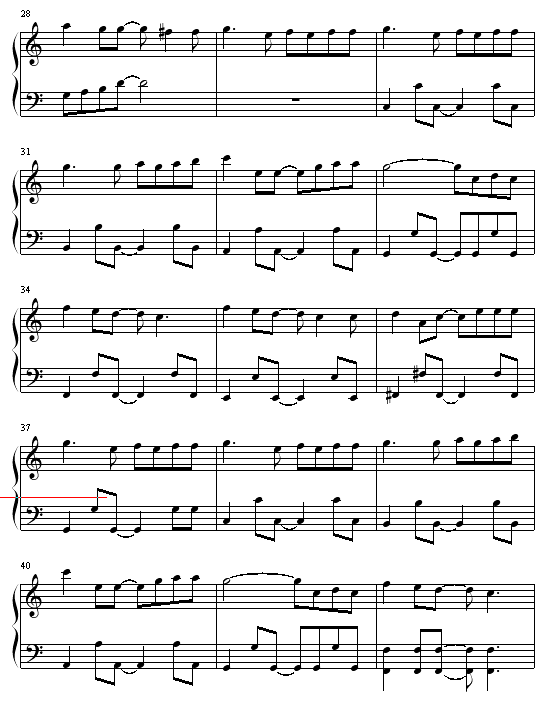 28

31

34

37

40